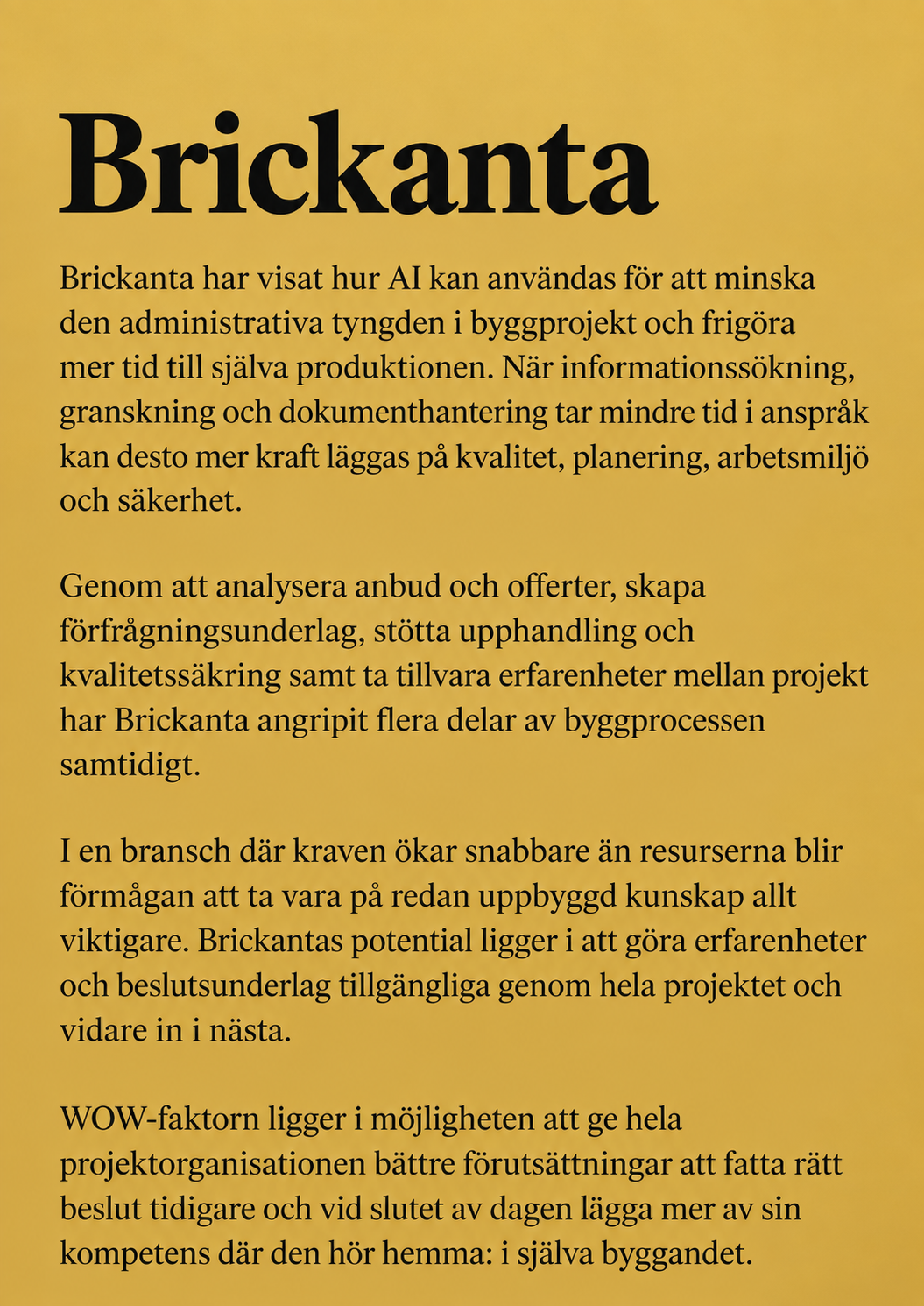 Brickanta

Brickanta har visat hur AI kan användas för att minska den administrativa tyngden i byggprojekt och frigöra mer tid till själva produktionen. När informationssökning, granskning och dokumenthantering tar mindre tid i anspråk kan desto mer kraft läggas på kvalitet, planering, arbetsmiljö och säkerhet.

Genom att analysera anbud och offerter, skapa förfrågningsunderlag, stötta upphandling och kvalitetssäkring samt ta tillvara erfarenheter mellan projekt har Brickanta angripit flera delar av byggprocessen samtidigt.

I en bransch där kraven ökar snabbare än resurserna blir förmågan att ta vara på redan uppbyggd kunskap allt viktigare. Brickantas potential ligger i att göra erfarenheter och beslutsunderlag tillgängliga genom hela projektet och vidare in i nästa.

WOW-faktorn ligger i möjligheten att ge hela projektorganisationen bättre förutsättningar att fatta rätt beslut tidigare och vid slutet av dagen lägga mer av sin kompetens där den hör hemma: i själva byggandet.